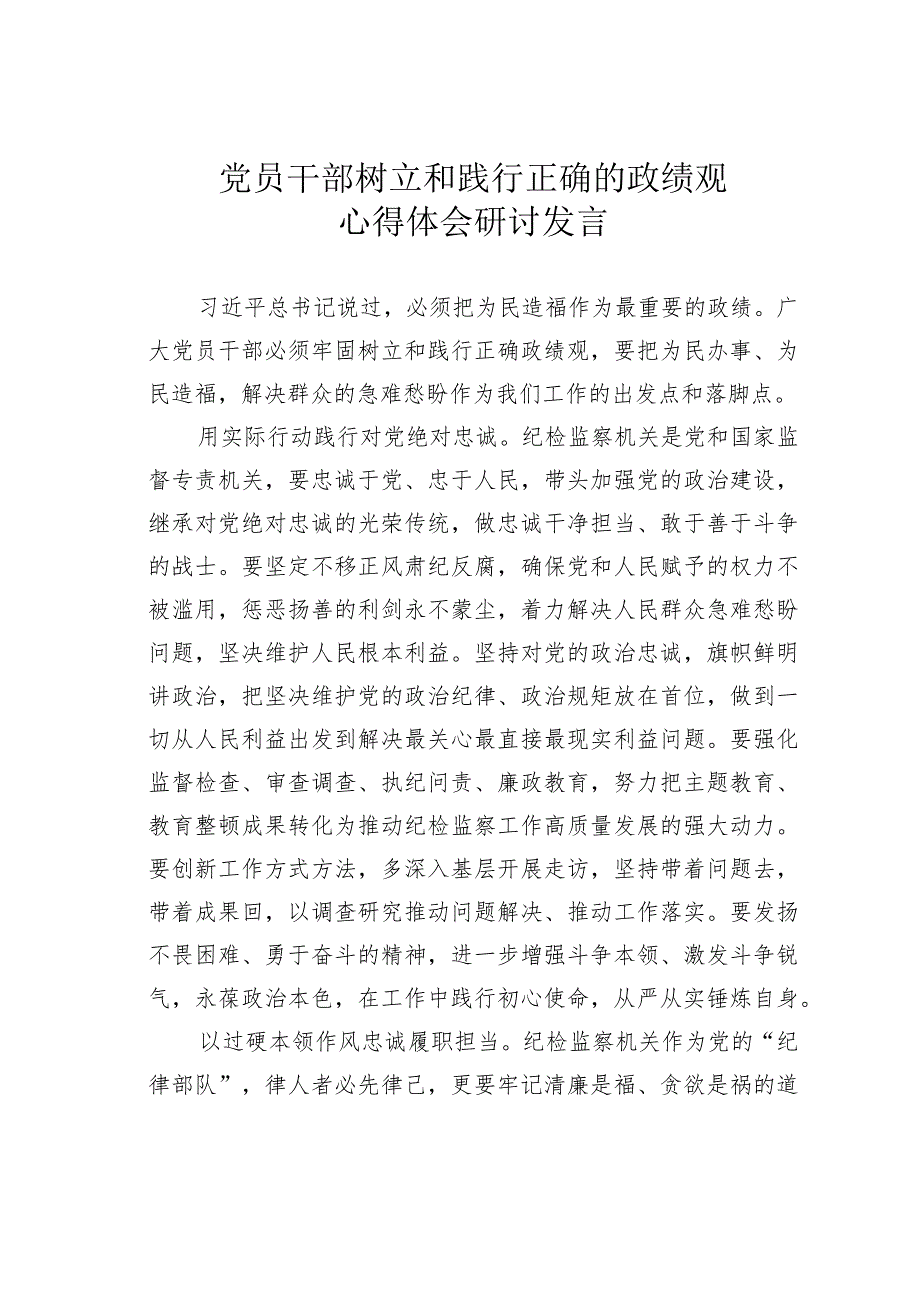 党员干部树立和践行正确的政绩观
心得体会研讨发言

习近平总书记说过，必须把为民造福作为最重要的政绩。广大党员干部必须牢固树立和践行正确政绩观，要把为民办事、为民造福，解决群众的急难愁盼作为我们工作的出发点和落脚点。

用实际行动践行对党绝对忠诚。纪检监察机关是党和国家监督专责机关，要忠诚于党、忠于人民，带头加强党的政治建设，继承对党绝对忠诚的光荣传统，做忠诚干净担当、敢于善于斗争的战士。要坚定不移正风肃纪反腐，确保党和人民赋予的权力不被滥用，惩恶扬善的利剑永不蒙尘，着力解决人民群众急难愁盼问题，坚决维护人民根本利益。坚持对党的政治忠诚，旗帜鲜明讲政治，把坚决维护党的政治纪律、政治规矩放在首位，做到一切从人民利益出发到解决最关心最直接最现实利益问题。要强化监督检查、审查调查、执纪问责、廉政教育，努力把主题教育、教育整顿成果转化为推动纪检监察工作高质量发展的强大动力。要创新工作方式方法，多深入基层开展走访，坚持带着问题去，带着成果回，以调查研究推动问题解决、推动工作落实。要发扬不畏困难、勇于奋斗的精神，进一步增强斗争本领、激发斗争锐气，永葆政治本色，在工作中践行初心使命，从严从实锤炼自身。

以过硬本领作风忠诚履职担当。纪检监察机关作为党的“纪律部队”，律人者必先律己，更要牢记清廉是福、贪欲是祸的道